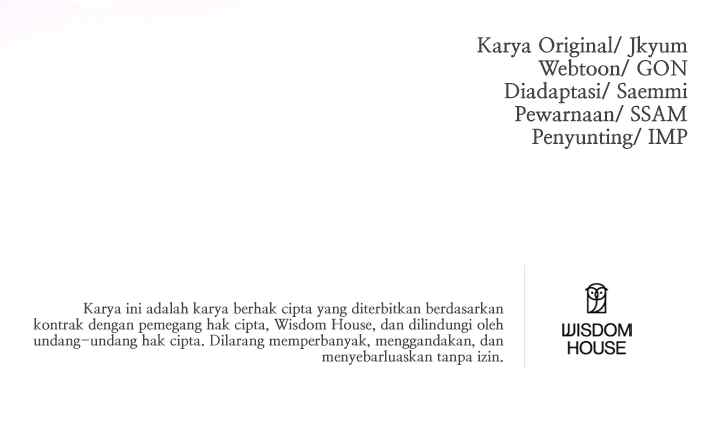 Karya Original/ Jkyum
Webtoon/ GON
Diadaptasi/ Saemmi
Pewarnaan/ SSAM
Penyunting/ IMP

Karya ini adalah karya berhak cipta yang diterbitkan berdasarkan kontrak dengan pemegang hak cipta, Wisdom House, dan dilindungi oleh undang-undang hak cipta. Dilarang memperbanyak, menggandakan, dan menyebarluaskan tanpa izin.

WISDOM HOUSE